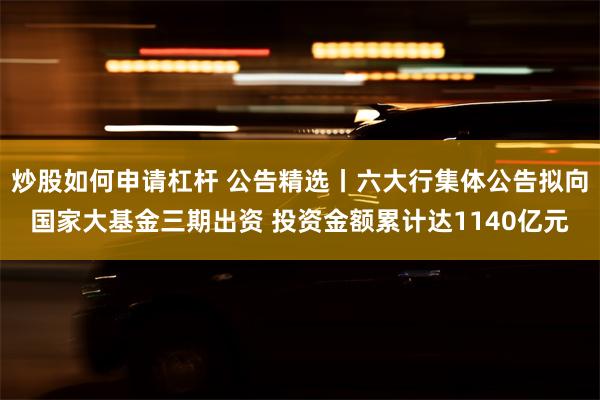 炒股如何申请杠杆 公告精选丨六大行集体公告拟向国家大基金三期出资 投资金额累计达1140亿元